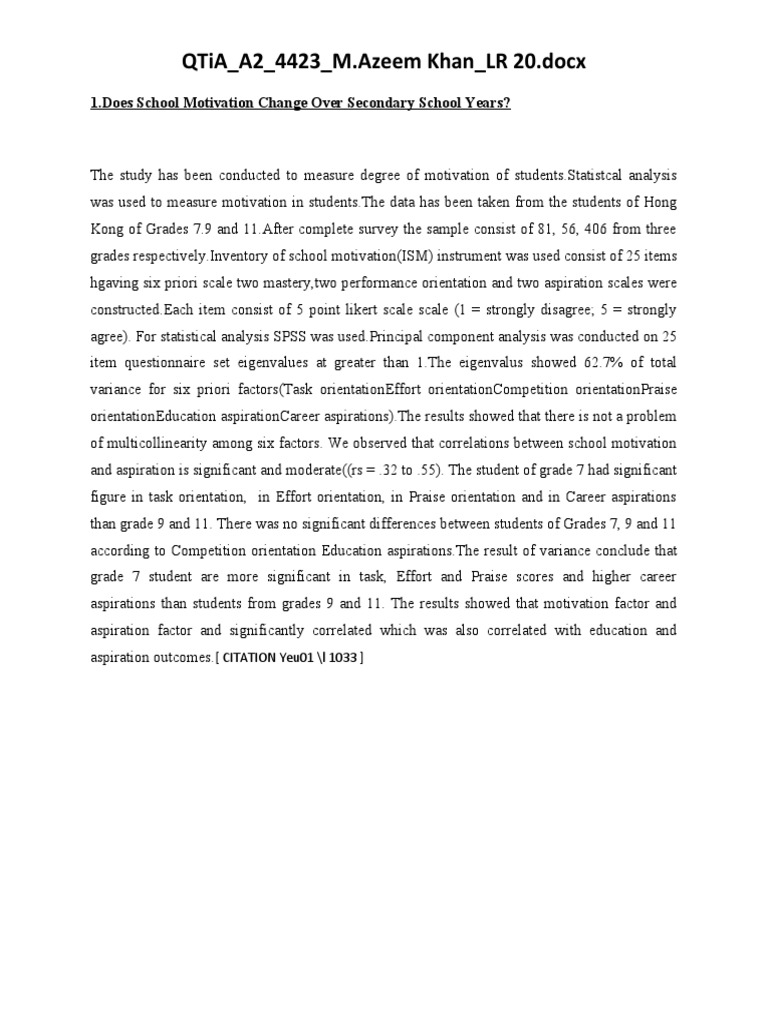 QTiA_A2_4423_M.Azeem Khan_LR 20.docx

1.Does School Motivation Change Over Secondary School Years?

The study has been conducted to measure degree of motivation of students.Statistcal analysis was used to measure motivation in students.The data has been taken from the students of Hong Kong of Grades 7.9 and 11.After complete survey the sample consist of 81, 56, 406 from three grades respectively.Inventory of school motivation(ISM) instrument was used consist of 25 items hgaving six priori scale two mastery,two performance orientation and two aspiration scales were constructed.Each item consist of 5 point likert scale scale (1 = strongly disagree; 5 = strongly agree). For statistical analysis SPSS was used.Principal component analysis was conducted on 25 item questionnaire set eigenvalues at greater than 1.The eigenvalus showed 62.7% of total variance for six priori factors(Task orientationEffort orientationCompetition orientationPraise orientationEducation aspirationCareer aspirations).The results showed that there is not a problem of multicollinearity among six factors. We observed that correlations between school motivation and aspiration is significant and moderate((rs = .32 to .55). The student of grade 7 had significant figure in task orientation, in Effort orientation, in Praise orientation and in Career aspirations than grade 9 and 11. There was no significant differences between students of Grades 7, 9 and 11 according to Competition orientation Education aspirations.The result of variance conclude that grade 7 student are more significant in task, Effort and Praise scores and higher career aspirations than students from grades 9 and 11. The results showed that motivation factor and aspiration factor and significantly correlated which was also correlated with education and aspiration outcomes.[ CITATION Yeu01 \l 1033 ]